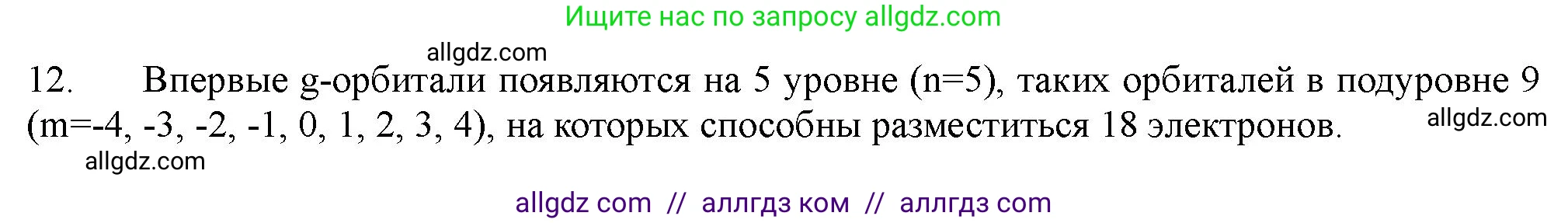 Ищите нас по запросу allgdz.com

allgdz.com

12. Впервые g-орбитали появляются на 5 уровне (n=5), таких орбиталей в подуровне 9 (m=-4, -3, -2, -1, 0, 1, 2, 3, 4), на которых способны разместиться 18 электронов.

allgdz.com

allgdz.com

allgdz com // аллгдз ком // аллгдз com